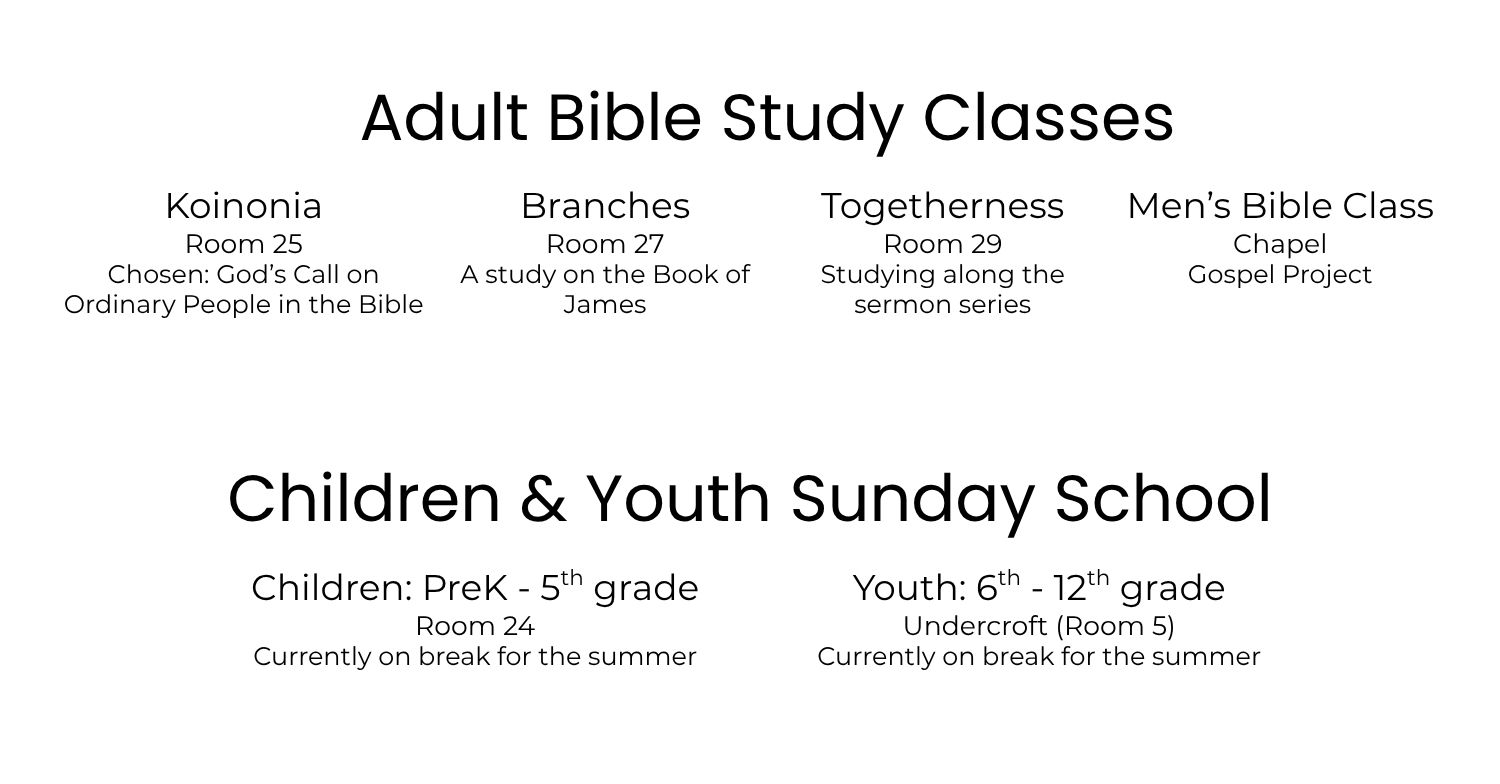 Adult Bible Study Classes

Koinonia
Room 25
Chosen: God's Call on Ordinary People in the Bible

Branches
Room 27
A study on the Book of James

Togetherness
Room 29
Studying along the sermon series

Men's Bible Class
Chapel
Gospel Project

Children & Youth Sunday School

Children: PreK - 5$^{th}$ grade
Room 24
Currently on break for the summer

Youth: 6$^{th}$ - 12$^{th}$ grade
Undercroft (Room 5)
Currently on break for the summer